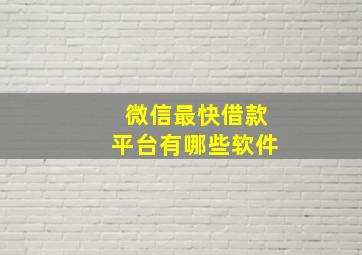 微信最快借款
平台有哪些软件